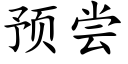 预尝